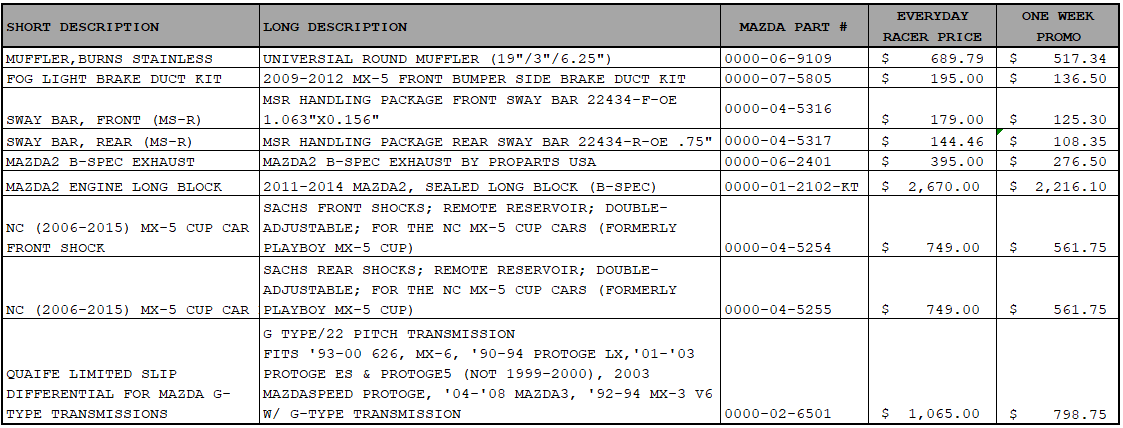 | SHORT DESCRIPTION | LONG DESCRIPTION | MAZDA PART # | EVERYDAY RACER PRICE | ONE WEEK PROMO |
|---|---|---|---|---|
| MUFFLER,BURNS STAINLESS | UNIVERSAL ROUND MUFFLER (19"/3"/6.25") | 0000-06-9109 | $ 689.79 | $ 517.34 |
| FOG LIGHT BRAKE DUCT KIT | 2009-2012 MX-5 FRONT BUMPER SIDE BRAKE DUCT KIT | 0000-07-5805 | $ 195.00 | $ 136.50 |
| SWAY BAR, FRONT (MS-R) | MSR HANDLING PACKAGE FRONT SWAY BAR 22434-F-OE 1.063"X0.156" | 0000-04-5316 | $ 179.00 | $ 125.30 |
| SWAY BAR, REAR (MS-R) | MSR HANDLING PACKAGE REAR SWAY BAR 22434-R-OE .75" | 0000-04-5317 | $ 144.46 | $ 108.35 |
| MAZDA2 B-SPEC EXHAUST | MAZDA2 B-SPEC EXHAUST BY PROPARTS USA | 0000-06-2401 | $ 395.00 | $ 276.50 |
| MAZDA2 ENGINE LONG BLOCK | 2011-2014 MAZDA2, SEALED LONG BLOCK (B-SPEC) | 0000-01-2102-KT | $ 2,670.00 | $ 2,216.10 |
| NC (2006-2015) MX-5 CUP CAR FRONT SHOCK | SACHS FRONT SHOCKS; REMOTE RESERVOIR; DOUBLE-ADJUSTABLE; FOR THE NC MX-5 CUP CARS (FORMERLY PLAYBOY MX-5 CUP) | 0000-04-5254 | $ 749.00 | $ 561.75 |
| NC (2006-2015) MX-5 CUP CAR | SACHS REAR SHOCKS; REMOTE RESERVOIR; DOUBLE-ADJUSTABLE; FOR THE NC MX-5 CUP CARS (FORMERLY PLAYBOY MX-5 CUP) | 0000-04-5255 | $ 749.00 | $ 561.75 |
| QUAIFE LIMITED SLIP DIFFERENTIAL FOR MAZDA G-TYPE TRANSMISSIONS | G TYPE/22 PITCH TRANSMISSION FITS '93-00 626, MX-6, '90-94 PROTOGE LX,'01-'03 PROTOGE ES & PROTOGE5 (NOT 1999-2000), 2003 MAZDASPEED PROTOGE, '04-'08 MAZDA3, '92-94 MX-3 V6 W/ G-TYPE TRANSMISSION | 0000-02-6501 | $ 1,065.00 | $ 798.75 |